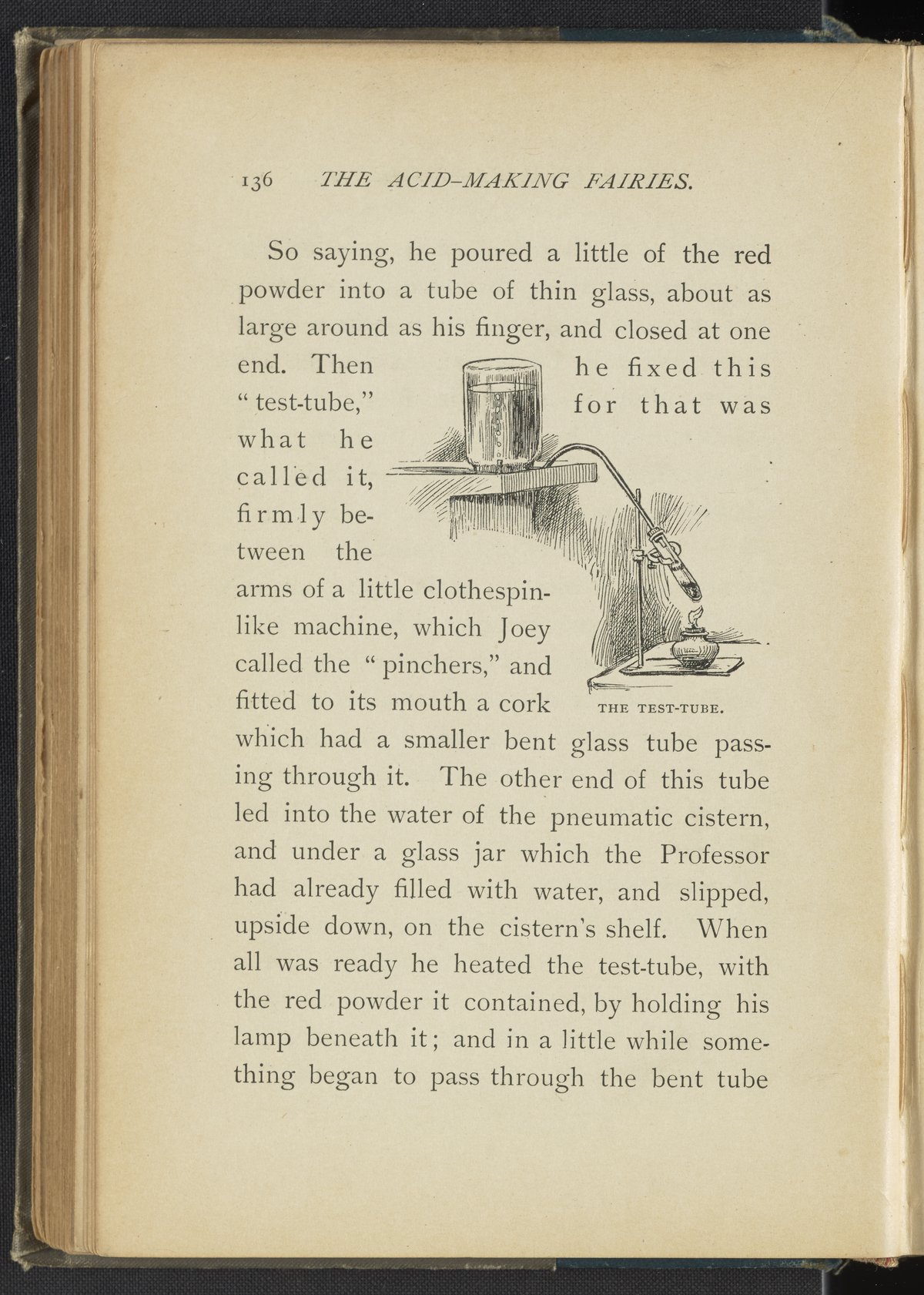 136 THE ACID-MAKING FAIRIES.

So saying, he poured a little of the red powder into a tube of thin glass, about as large around as his finger, and closed at one end. Then he fixed this "test-tube," for that was what he called it, firmly between the arms of a little clothespin-like machine, which Joey called the "pinchers," and fitted to its mouth a cork which had a smaller bent glass tube passing through it. The other end of this tube led into the water of the pneumatic cistern, and under a glass jar which the Professor had already filled with water, and slipped, upside down, on the cistern's shelf. When all was ready he heated the test-tube, with the red powder it contained, by holding his lamp beneath it; and in a little while something began to pass through the bent tube

THE TEST-TUBE.